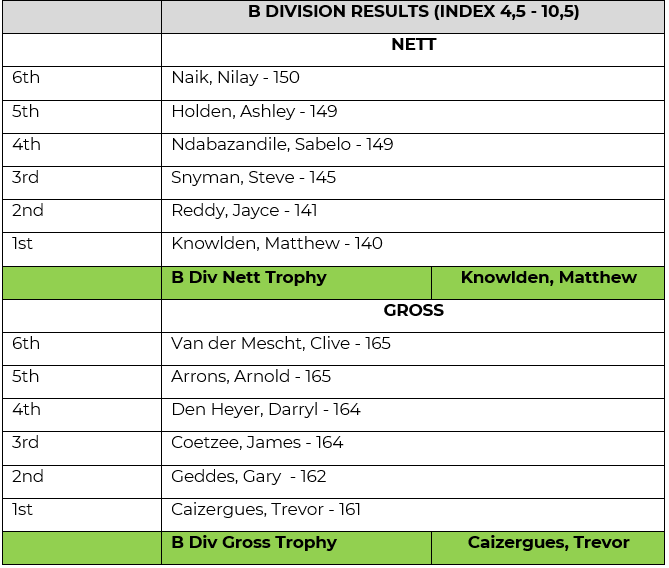 |  | B DIVISION RESULTS (INDEX 4,5 - 10,5) |  |
|---|---|---|
|  | NETT |  |
| 6th | Naik, Nilay - 150 |  |
| 5th | Holden, Ashley - 149 |  |
| 4th | Ndabazandile, Sabelo - 149 |  |
| 3rd | Snyman, Steve - 145 |  |
| 2nd | Reddy, Jayce - 141 |  |
| 1st | Knowlden, Matthew - 140 |  |
|  | B Div Nett Trophy | Knowlden, Matthew |
|  | GROSS |  |
| 6th | Van der Mescht, Clive - 165 |  |
| 5th | Arrons, Arnold - 165 |  |
| 4th | Den Heyer, Darryl - 164 |  |
| 3rd | Coetzee, James - 164 |  |
| 2nd | Geddes, Gary - 162 |  |
| 1st | Caizergues, Trevor - 161 |  |
|  | B Div Gross Trophy | Caizergues, Trevor |